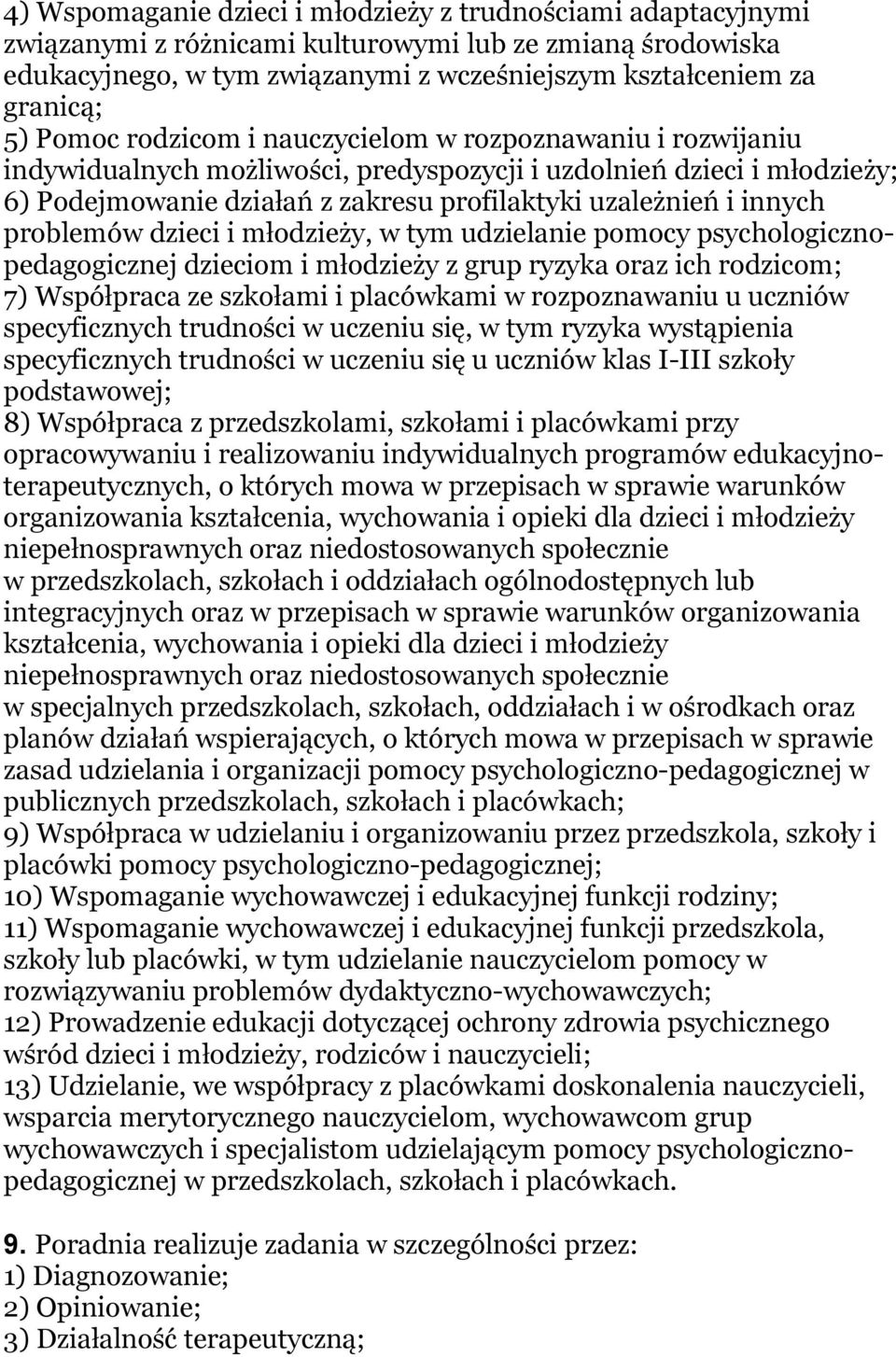 4) Wspomaganie dzieci i młodzieży z trudnościami adaptacyjnymi związanymi z różnicami kulturowymi lub ze zmianą środowiska edukacyjnego, w tym związanymi z wcześniejszym kształceniem za granicą;
5) Pomoc rodzicom i nauczycielom w rozpoznawaniu i rozwijaniu indywidualnych możliwości, predyspozycji i uzdolnień dzieci i młodzieży;
6) Podejmowanie działań z zakresu profilaktyki uzależnień i innych problemów dzieci i młodzieży, w tym udzielanie pomocy psychologiczno-pedagogicznej dzieciom i młodzieży z grup ryzyka oraz ich rodzicom;
7) Współpraca ze szkołami i placówkami w rozpoznawaniu u uczniów specyficznych trudności w uczeniu się, w tym ryzyka wystąpienia specyficznych trudności w uczeniu się u uczniów klas I-III szkoły podstawowej;
8) Współpraca z przedszkolami, szkołami i placówkami przy opracowywaniu i realizowaniu indywidualnych programów edukacyjno-terapeutycznych, o których mowa w przepisach w sprawie warunków organizowania kształcenia, wychowania i opieki dla dzieci i młodzieży niepełnosprawnych oraz niedostosowanych społecznie w przedszkolach, szkołach i oddziałach ogólnodostępnych lub integracyjnych oraz w przepisach w sprawie warunków organizowania kształcenia, wychowania i opieki dla dzieci i młodzieży niepełnosprawnych oraz niedostosowanych społecznie w specjalnych przedszkolach, szkołach, oddziałach i w ośrodkach oraz planów działań wspierających, o których mowa w przepisach w sprawie zasad udzielania i organizacji pomocy psychologiczno-pedagogicznej w publicznych przedszkolach, szkołach i placówkach;
9) Współpraca w udzielaniu i organizowaniu przez przedszkola, szkoły i placówki pomocy psychologiczno-pedagogicznej;
10) Wspomaganie wychowawczej i edukacyjnej funkcji rodziny;
11) Wspomaganie wychowawczej i edukacyjnej funkcji przedszkola, szkoły lub placówki, w tym udzielanie nauczycielom pomocy w rozwiązywaniu problemów dydaktyczno-wychowawczych;
12) Prowadzenie edukacji dotyczącej ochrony zdrowia psychicznego wśród dzieci i młodzieży, rodziców i nauczycieli;
13) Udzielanie, we współpracy z placówkami doskonalenia nauczycieli, wsparcia merytorycznego nauczycielom, wychowawcom grup wychowawczych i specjalistom udzielającym pomocy psychologiczno-pedagogicznej w przedszkolach, szkołach i placówkach.

9. Poradnia realizuje zadania w szczególności przez:
1) Diagnozowanie;
2) Opiniowanie;
3) Działalność terapeutyczną;